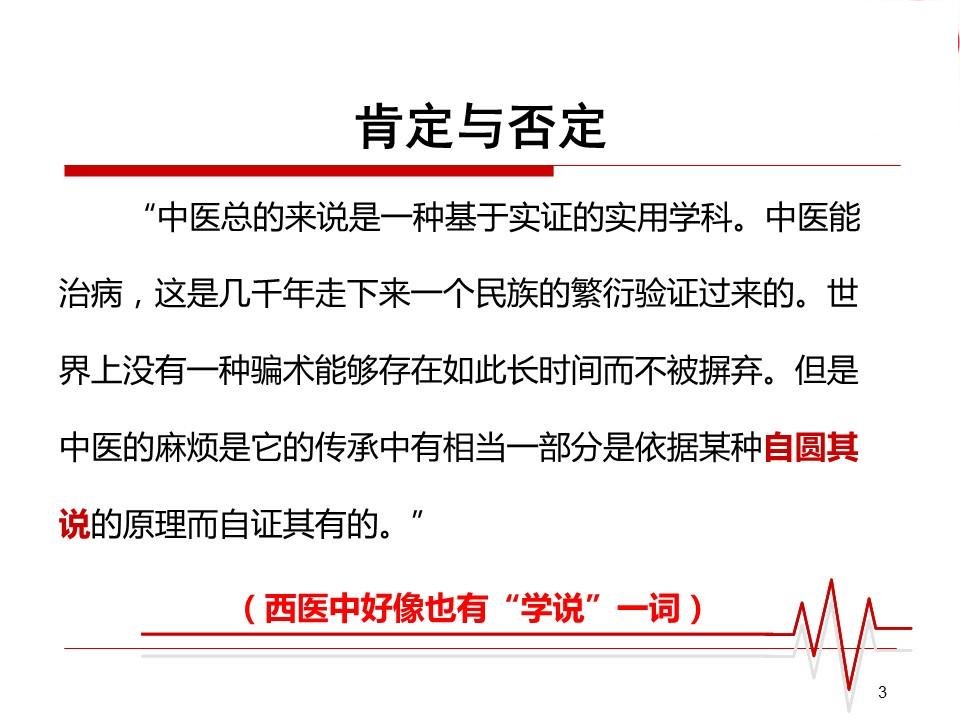 肯定与否定

“中医总的来说是一种基于实证的实用学科。中医能治病，这是几千年走下来一个民族的繁衍验证过来的。世界上没有一种骗术能够存在如此长时间而不被摒弃。但是中医的麻烦是它的传承中有相当一部分是依据某种自圆其说的原理而自证其有的。”

（西医中好像也有“学说”一词）

3